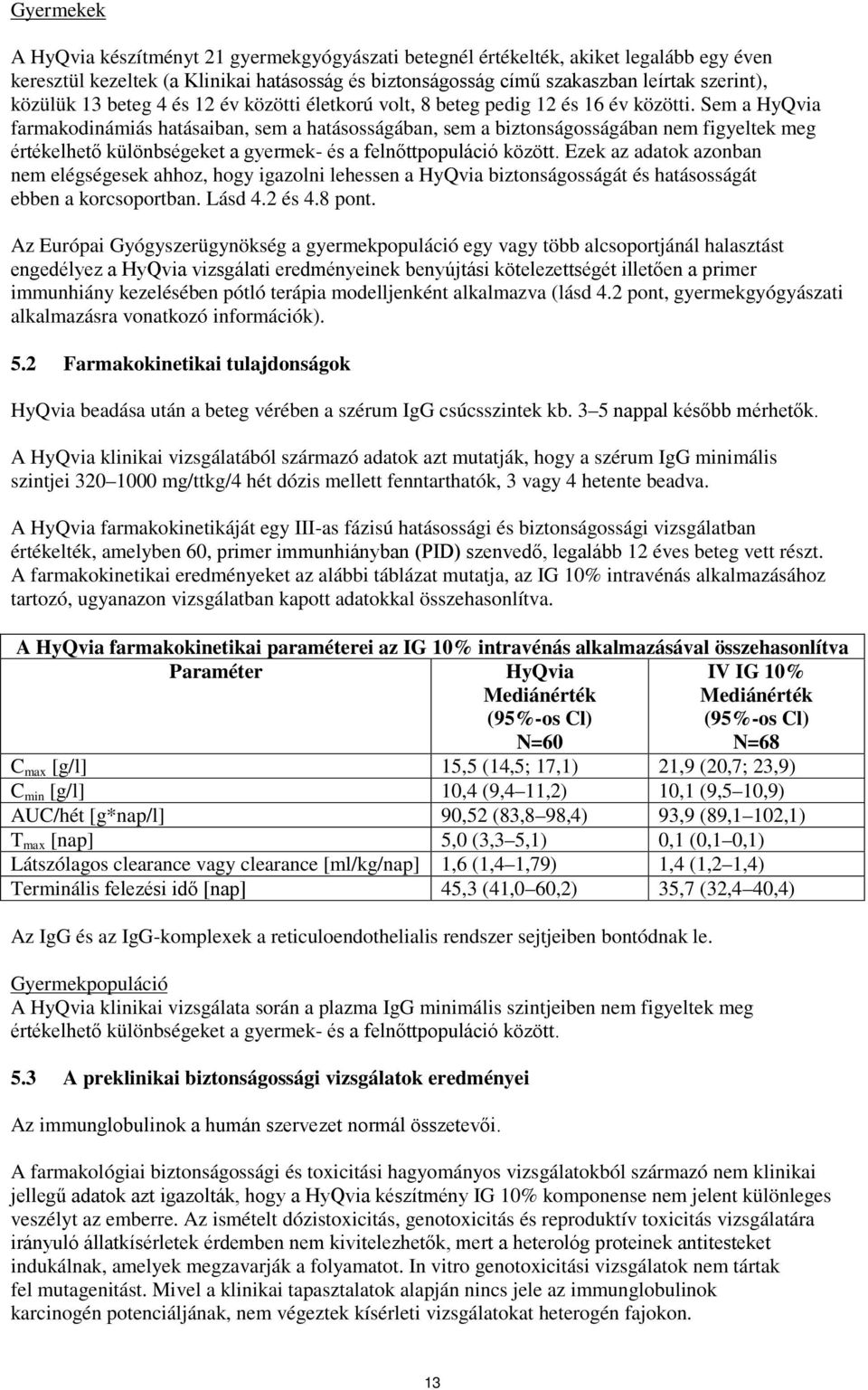 Gyermekek

A HyQvia készítményt 21 gyermekgyógyászati betegnél értékelték, akiket legalább egy éven keresztül kezeltek (a Klinikai hatásosság és biztonságosság című szakaszban leírtak szerint), közülük 13 beteg 4 és 12 év közötti életkorú volt, 8 beteg pedig 12 és 16 év közötti. Sem a HyQvia farmakodinámiás hatásaiban, sem a hatásosságában, sem a biztonságosságában nem figyeltek meg értékelhető különbségeket a gyermek- és a felnőttpopuláció között. Ezek az adatok azonban nem elégségesek ahhoz, hogy igazolni lehessen a HyQvia biztonságosságát és hatásosságát ebben a korcsoportban. Lásd 4.2 és 4.8 pont.

Az Európai Gyógyszerügynökség a gyermekpopuláció egy vagy több alcsoportjánál halasztást engedélyez a HyQvia vizsgálati eredményeinek benyújtási kötelezettségét illetően a primer immunhiány kezelésében pótló terápia modelljenként alkalmazva (lásd 4.2 pont, gyermekgyógyászati alkalmazásra vonatkozó információk).

5.2 Farmakokinetikai tulajdonságok

HyQvia beadása után a beteg vérében a szérum IgG csúcsszintek kb. 3–5 nappal később mérhetők.

A HyQvia klinikai vizsgálatából származó adatok azt mutatják, hogy a szérum IgG minimális szintjei 320–1000 mg/ttkg/4 hét dózis mellett fenntarthatók, 3 vagy 4 hetente beadva.

A HyQvia farmakokinetikáját egy III-as fázisú hatásossági és biztonságossági vizsgálatban értékelték, amelyben 60, primer immunhiányban (PID) szenvedő, legalább 12 éves beteg vett részt. A farmakokinetikai eredményeket az alábbi táblázat mutatja, az IG 10% intravénás alkalmazásához tartozó, ugyanazon vizsgálatban kapott adatokkal összehasonlítva.

A HyQvia farmakokinetikai paraméterei az IG 10% intravénás alkalmazásával összehasonlítva

| Paraméter | HyQvia Mediánérték (95%-os Cl) N=60 | IV IG 10% Mediánérték (95%-os Cl) N=68 |
|---|---|---|
| $C_{max}$ [g/l] | 15,5 (14,5; 17,1) | 21,9 (20,7; 23,9) |
| $C_{min}$ [g/l] | 10,4 (9,4–11,2) | 10,1 (9,5–10,9) |
| AUC/hét [g*nap/l] | 90,52 (83,8–98,4) | 93,9 (89,1–102,1) |
| $T_{max}$ [nap] | 5,0 (3,3–5,1) | 0,1 (0,1–0,1) |
| Látszólagos clearance vagy clearance [ml/kg/nap] | 1,6 (1,4–1,79) | 1,4 (1,2–1,4) |
| Terminális felezési idő [nap] | 45,3 (41,0–60,2) | 35,7 (32,4–40,4) |

Az IgG és az IgG-komplexek a reticuloendothelialis rendszer sejtjeiben bontódnak le.

Gyermekpopuláció
A HyQvia klinikai vizsgálata során a plazma IgG minimális szintjeiben nem figyeltek meg értékelhető különbségeket a gyermek- és a felnőttpopuláció között.

5.3 A preklinikai biztonságossági vizsgálatok eredményei

Az immunglobulinok a humán szervezet normál összetevői.

A farmakológiai biztonságossági és toxicitási hagyományos vizsgálatokból származó nem klinikai jellegű adatok azt igazolták, hogy a HyQvia készítmény IG 10% komponense nem jelent különleges veszélyt az emberre. Az ismételt dózistoxicitás, genotoxicitás és reproduktív toxicitás vizsgálatára irányuló állatkísérletek érdemben nem kivitelezhetők, mert a heterológ proteinek antitesteket indukálnak, amelyek megzavarják a folyamatot. In vitro genotoxicitási vizsgálatok nem tártak fel mutagenitást. Mivel a klinikai tapasztalatok alapján nincs jele az immunglobulinok karcinogén potenciáljának, nem végeztek kísérleti vizsgálatokat heterogén fajokon.

13